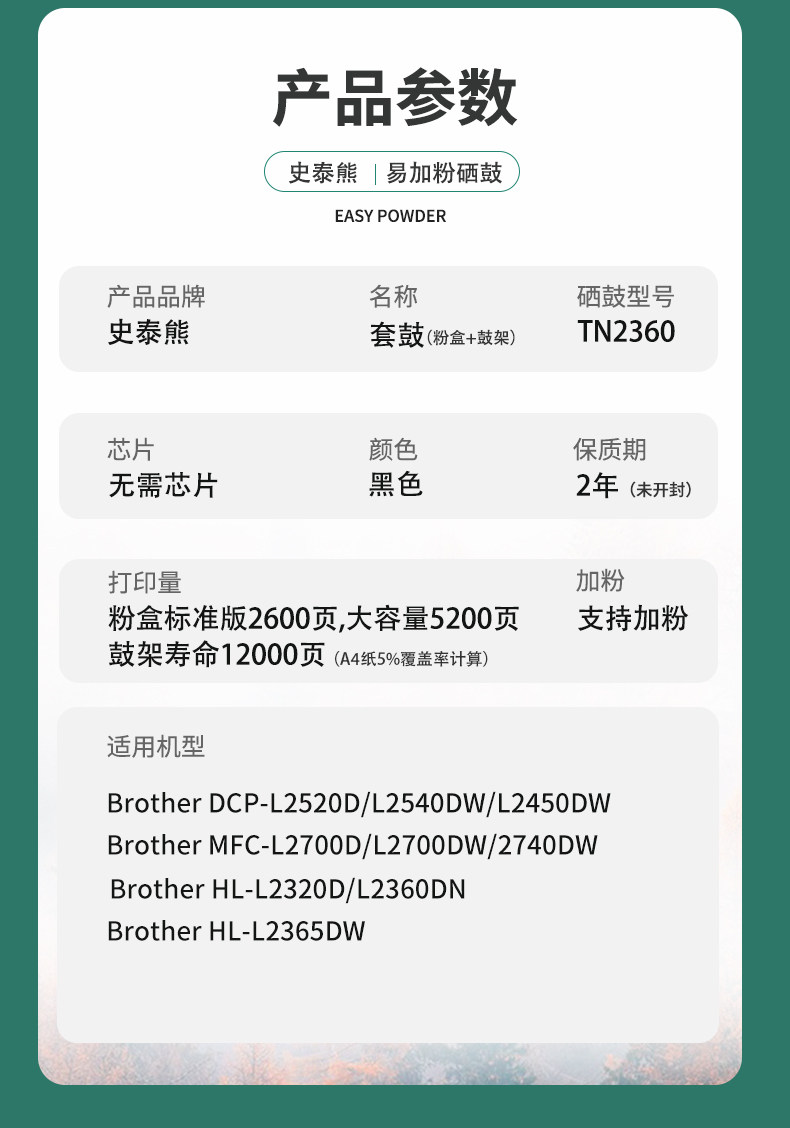 产品参数

史泰熊 | 易加粉硒鼓

EASY POWDER

产品品牌
史泰熊

名称
套鼓(粉盒+鼓架)

硒鼓型号
TN2360

芯片
无需芯片

颜色
黑色

保质期
2年(未开封)

打印量
粉盒标准版2600页,大容量5200页
鼓架寿命12000页(A4纸5%覆盖率计算)

加粉
支持加粉

适用机型

Brother DCP-L2520D/L2540DW/L2450DW
Brother MFC-L2700D/L2700DW/2740DW
Brother HL-L2320D/L2360DN
Brother HL-L2365DW